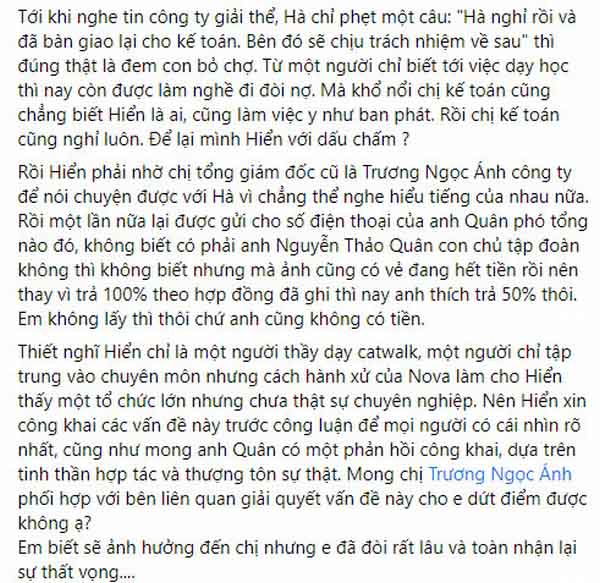 Tới khi nghe tin công ty giải thể, Hà chỉ phẹt một câu: "Hà nghỉ rồi và đã bàn giao lại cho kế toán. Bên đó sẽ chịu trách nhiệm về sau" thì đúng thật là đem con bỏ chợ. Từ một người chỉ biết tới việc dạy học thì nay còn được làm nghề đi đòi nợ. Mà khổ nổi chị kế toán cũng chẳng biết Hiển là ai, cũng làm việc y như ban phát. Rồi chị kế toán cũng nghỉ luôn. Để lại mình Hiển với dấu chấm ?

Rồi Hiển phải nhờ chị tổng giám đốc cũ là Trương Ngọc Ánh công ty để nói chuyện được với Hà vì chẳng thể nghe hiểu tiếng của nhau nữa. Rồi một lần nữa lại được gửi cho số điện thoại của anh Quân phó tổng nào đó, không biết có phải anh Nguyễn Thảo Quân con chủ tập đoàn không thì không biết nhưng mà ảnh cũng có vẻ đang hết tiền rồi nên thay vì trả 100% theo hợp đồng đã ghi thì nay anh thích trả 50% thôi. Em không lấy thì thôi chứ anh cũng không có tiền.

Thiết nghĩ Hiển chỉ là một người thầy dạy catwalk, một người chỉ tập trung vào chuyên môn nhưng cách hành xử của Nova làm cho Hiển thấy một tổ chức lớn nhưng chưa thật sự chuyên nghiệp. Nên Hiển xin công khai các vấn đề này trước công luận để mọi người có cái nhìn rõ nhất, cũng như mong anh Quân có một phản hồi công khai, dựa trên tinh thần hợp tác và thượng tôn sự thật. Mong chị Trương Ngọc Ánh phối hợp với bên liên quan giải quyết vấn đề này cho e dứt điểm được không ạ?
Em biết sẽ ảnh hưởng đến chị nhưng e đã đòi rất lâu và toàn nhận lại sự thất vọng....